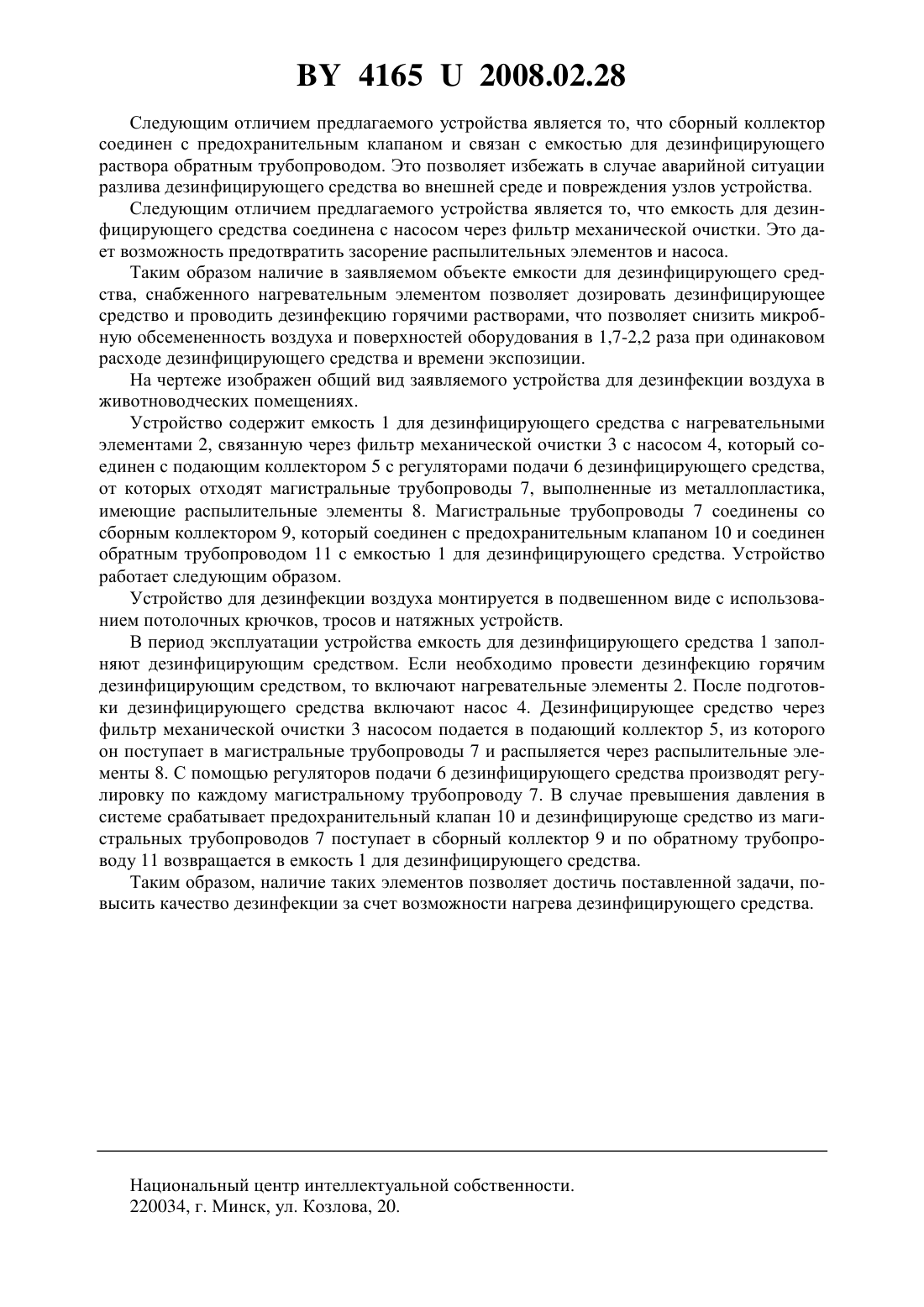 BY 4165 U 2008.02.28

Следующим отличием предлагаемого устройства является то, что сборный коллектор соединен с предохранительным клапаном и связан с емкостью для дезинфицирующего раствора обратным трубопроводом. Это позволяет избежать в случае аварийной ситуации разлива дезинфицирующего средства во внешней среде и повреждения узлов устройства.

Следующим отличием предлагаемого устройства является то, что емкость для дезинфицирующего средства соединена с насосом через фильтр механической очистки. Это дает возможность предотвратить засорение распылительных элементов и насоса.

Таким образом наличие в заявляемом объекте емкости для дезинфицирующего средства, снабженного нагревательным элементом позволяет дозировать дезинфицирующее средство и проводить дезинфекцию горячими растворами, что позволяет снизить микробную обсемененность воздуха и поверхностей оборудования в 1,7-2,2 раза при одинаковом расходе дезинфицирующего средства и времени экспозиции.

На чертеже изображен общий вид заявляемого устройства для дезинфекции воздуха в животноводческих помещениях.

Устройство содержит емкость 1 для дезинфицирующего средства с нагревательными элементами 2, связанную через фильтр механической очистки 3 с насосом 4, который соединен с подающим коллектором 5 с регуляторами подачи 6 дезинфицирующего средства, от которых отходят магистральные трубопроводы 7, выполненные из металлопластика, имеющие распылительные элементы 8. Магистральные трубопроводы 7 соединены со сборным коллектором 9, который соединен с предохранительным клапаном 10 и соединен обратным трубопроводом 11 с емкостью 1 для дезинфицирующего средства. Устройство работает следующим образом.

Устройство для дезинфекции воздуха монтируется в подвешенном виде с использованием потолочных крючков, тросов и натяжных устройств.

В период эксплуатации устройства емкость для дезинфицирующего средства 1 заполняют дезинфицирующим средством. Если необходимо провести дезинфекцию горячим дезинфицирующим средством, то включают нагревательные элементы 2. После подготовки дезинфицирующего средства включают насос 4. Дезинфицирующее средство через фильтр механической очистки 3 насосом подается в подающий коллектор 5, из которого он поступает в магистральные трубопроводы 7 и распыляется через распылительные элементы 8. С помощью регуляторов подачи 6 дезинфицирующего средства производят регулировку по каждому магистральному трубопроводу 7. В случае превышения давления в системе срабатывает предохранительный клапан 10 и дезинфицирующе средство из магистральных трубопроводов 7 поступает в сборный коллектор 9 и по обратному трубопроводу 11 возвращается в емкость 1 для дезинфицирующего средства.

Таким образом, наличие таких элементов позволяет достичь поставленной задачи, повысить качество дезинфекции за счет возможности нагрева дезинфицирующего средства.

Национальный центр интеллектуальной собственности.
220034, г. Минск, ул. Козлова, 20.